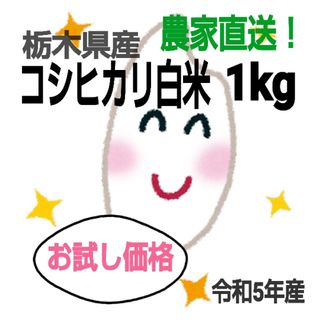 栃木県産
農家直送！
コシヒカリ白米 1kg

お試し価格

令和5年産